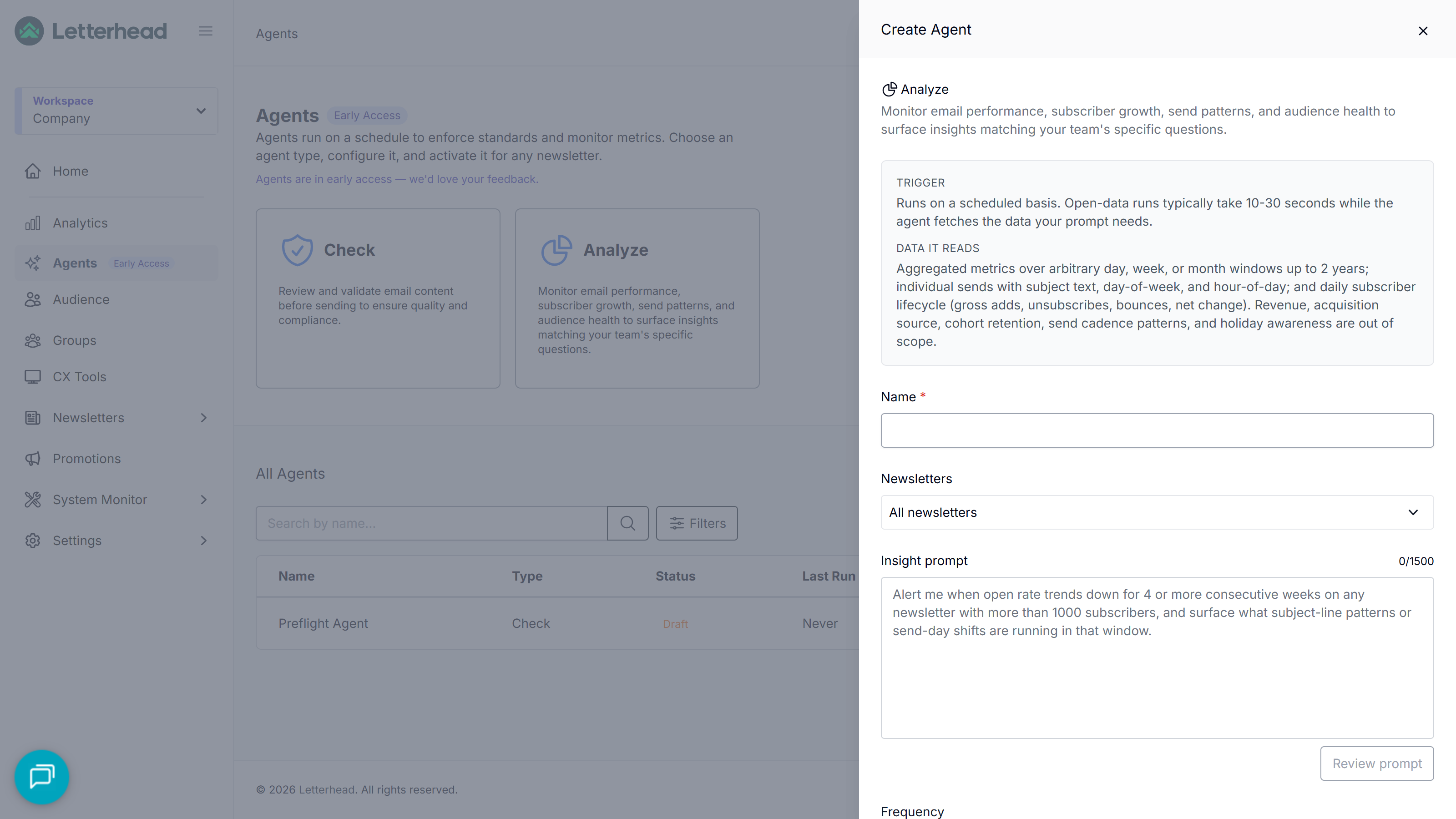 Letterhead

Workspace
Company

Home

Analytics

Agents Early Access

Audience

Groups

CX Tools

Newsletters

Promotions

System Monitor

Settings

Agents

Agents Early Access

Agents run on a schedule to enforce standards and monitor metrics. Choose an agent type, configure it, and activate it for any newsletter.

Agents are in early access — we'd love your feedback.

Check

Review and validate email content before sending to ensure quality and compliance.

Analyze

Monitor email performance, subscriber growth, send patterns, and audience health to surface insights matching your team's specific questions.

All Agents

Search by name...

Filters

| Name | Type | Status | Last Run |
|---|---|---|---|
| Preflight Agent | Check | Draft | Never |

© 2026 Letterhead. All rights reserved.

Create Agent

Analyze

Monitor email performance, subscriber growth, send patterns, and audience health to surface insights matching your team's specific questions.

TRIGGER

Runs on a scheduled basis. Open-data runs typically take 10-30 seconds while the agent fetches the data your prompt needs.

DATA IT READS

Aggregated metrics over arbitrary day, week, or month windows up to 2 years; individual sends with subject text, day-of-week, and hour-of-day; and daily subscriber lifecycle (gross adds, unsubscribes, bounces, net change). Revenue, acquisition source, cohort retention, send cadence patterns, and holiday awareness are out of scope.

Name *

Newsletters

All newsletters

Insight prompt 0/1500

Alert me when open rate trends down for 4 or more consecutive weeks on any newsletter with more than 1000 subscribers, and surface what subject-line patterns or send-day shifts are running in that window.

Review prompt

Frequency